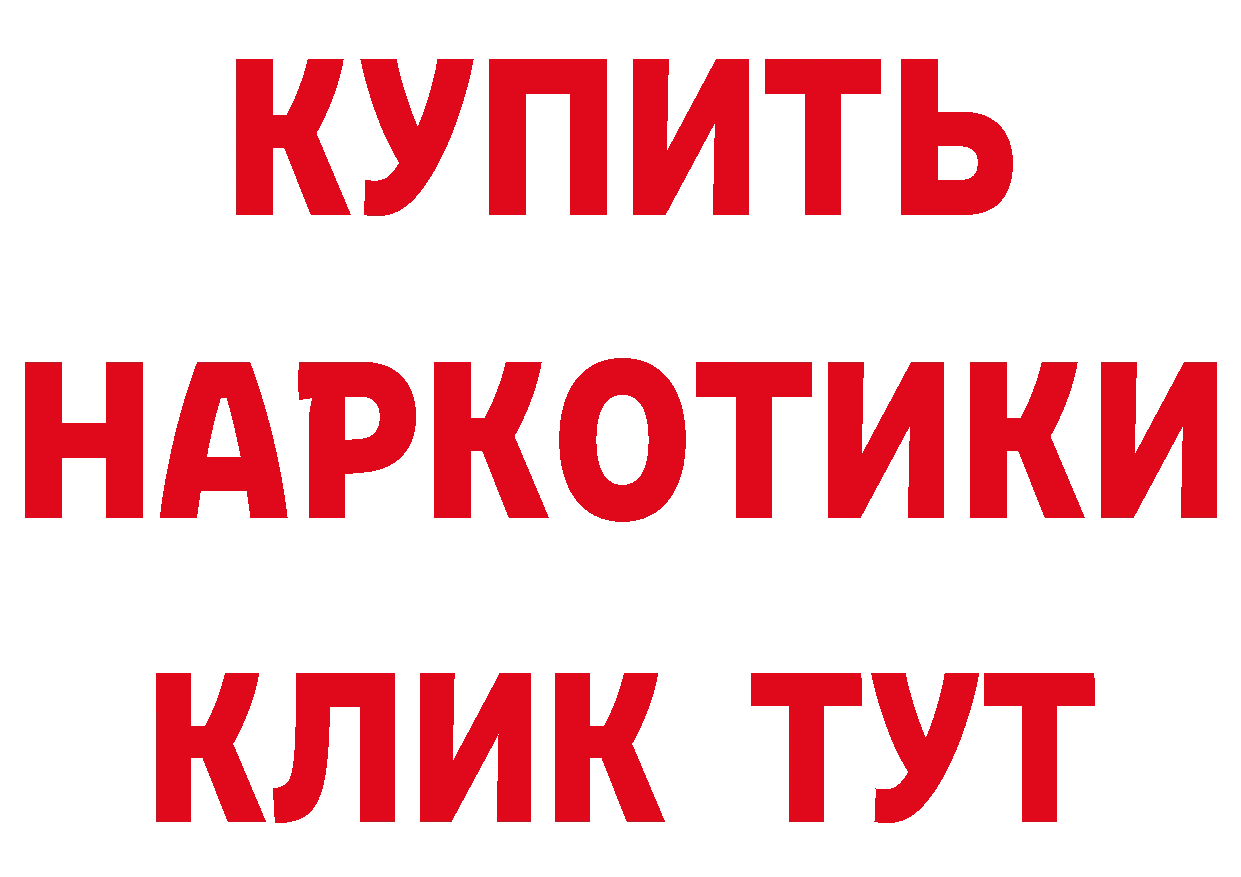 КУПИТЬ
НАРКОТИКИ
КЛИК ТУТ